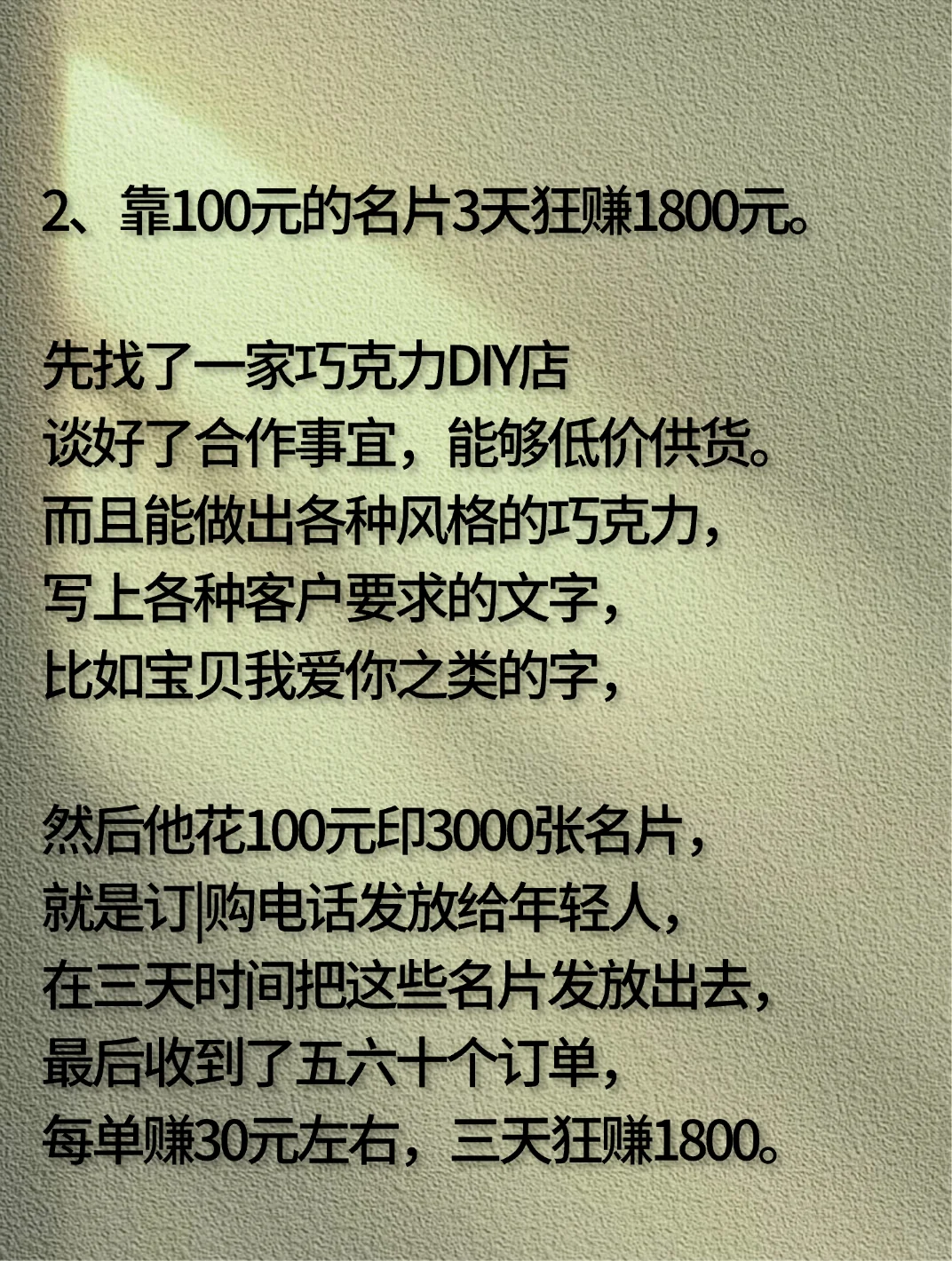 2、靠100元的名片3天狂赚1800元。

先找了一家巧克力DIY店
谈好了合作事宜，能够低价供货。
而且能做出各种风格的巧克力，
写上各种客户要求的文字，
比如宝贝我爱你之类的字，

然后他花100元印3000张名片，
就是订|购电话发放给年轻人，
在三天时间把这些名片发放出去，
最后收到了五六十个订单，
每单赚30元左右，三天狂赚1800。